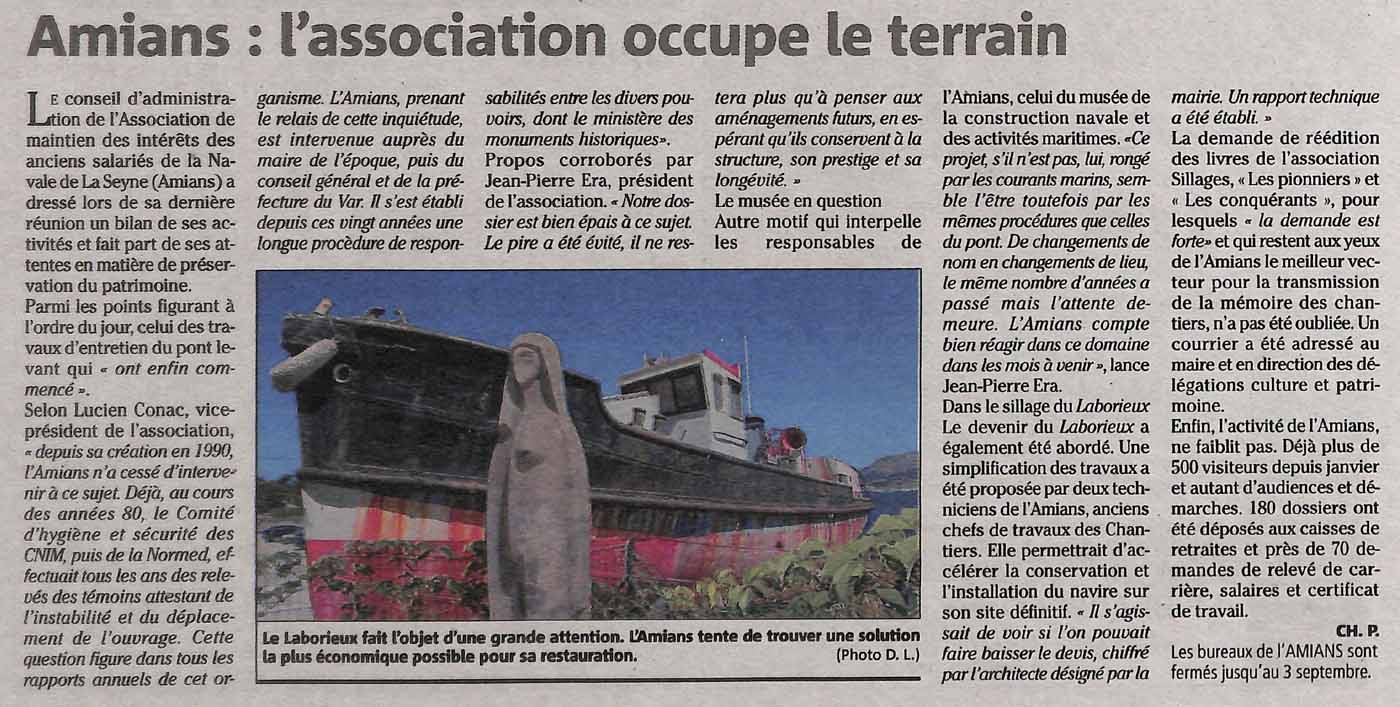 Amians : l'association occupe le terrain

Le conseil d'administration de l'Association de maintien des intérêts des anciens salariés de la Navale de La Seyne (Amians) a dressé lors de sa dernière réunion un bilan de ses activités et fait part de ses attentes en matière de préservation du patrimoine.
Parmi les points figurant à l'ordre du jour, celui des travaux d'entretien du pont levant qui « ont enfin commencé ».
Selon Lucien Conac, vice-président de l'association, « depuis sa création en 1990, l'Amians n'a cessé d'intervenir à ce sujet. Déjà, au cours des années 80, le Comité d'hygiène et sécurité des CNIM, puis de la Normed, effectuait tous les ans des relevés des témoins attestant de l'instabilité et du déplacement de l'ouvrage. Cette question figure dans tous les rapports annuels de cet organisme. L'Amians, prenant le relais de cette inquiétude, est intervenue auprès du maire de l'époque, puis du conseil général et de la préfecture du Var. Il s'est établi depuis ces vingt années une longue procédure de responsabilités entre les divers pouvoirs, dont le ministère des monuments historiques».
Propos corroborés par Jean-Pierre Era, président de l'association. « Notre dossier est bien épais à ce sujet. Le pire a été évité, il ne restera plus qu'à penser aux aménagements futurs, en espérant qu'ils conservent à la structure, son prestige et sa longévité. »
Le musée en question
Autre motif qui interpelle les responsables de l'Amians, celui du musée de la construction navale et des activités maritimes. «Ce projet, s'il n'est pas, lui, rongé par les courants marins, semble l'être toutefois par les mêmes procédures que celles du pont. De changements de nom en changements de lieu, le même nombre d'années a passé mais l'attente demeure. L'Amians compte bien réagir dans ce domaine dans les mois à venir », lance Jean-Pierre Era.
Dans le sillage du Laborieux
Le devenir du Laborieux a également été abordé. Une simplification des travaux a été proposée par deux techniciens de l'Amians, anciens chefs de travaux des Chantiers. Elle permettrait d'accélérer la conservation et l'installation du navire sur son site définitif. « Il s'agissait de voir si l'on pouvait faire baisser le devis, chiffré par l'architecte désigné par la mairie. Un rapport technique a été établi. »
La demande de réédition des livres de l'association Sillages, « Les pionniers » et « Les conquérants », pour lesquels « la demande est forte» et qui restent aux yeux de l'Amians le meilleur vecteur pour la transmission de la mémoire des chantiers, n'a pas été oubliée. Un courrier a été adressé au maire et en direction des délégations culture et patrimoine.
Enfin, l'activité de l'Amians, ne faiblit pas. Déjà plus de 500 visiteurs depuis janvier et autant d'audiences et démarches. 180 dossiers ont été déposés aux caisses de retraites et près de 70 demandes de relevé de carrière, salaires et certificat de travail.
CH. P.
Les bureaux de l'AMIANS sont fermés jusqu'au 3 septembre.

Le Laborieux fait l'objet d'une grande attention. L'Amians tente de trouver une solution la plus économique possible pour sa restauration. (Photo D. L.)